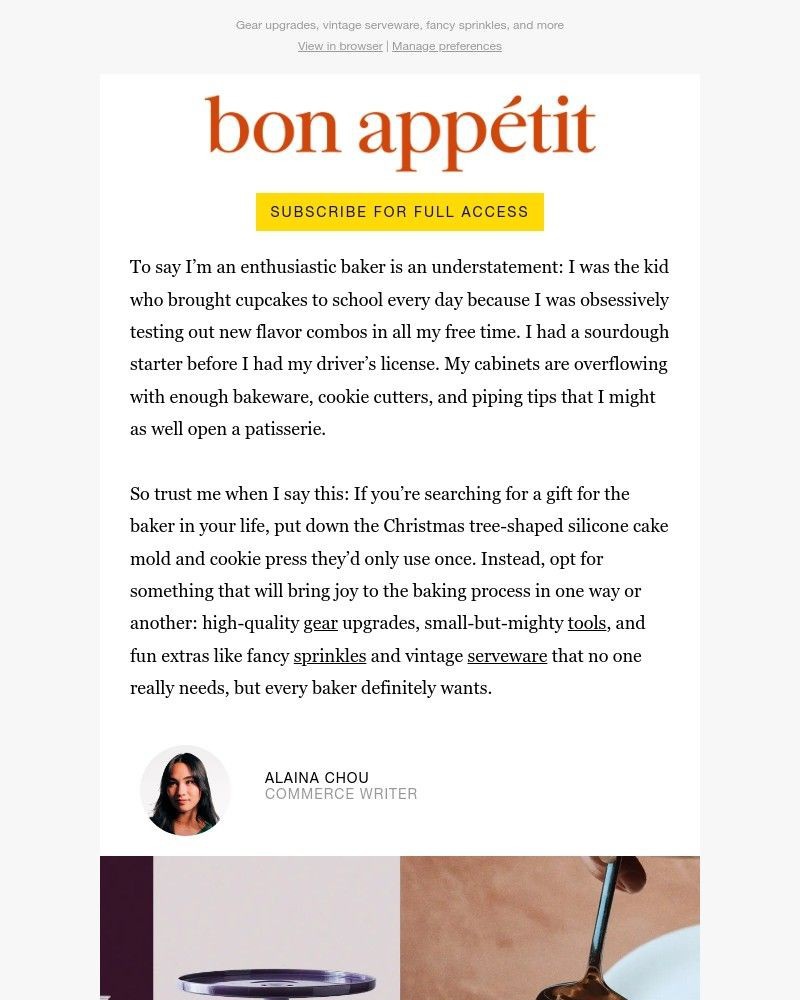 Gear upgrades, vintage serveware, fancy sprinkles, and more

View in browser | Manage preferences

bon appétit

SUBSCRIBE FOR FULL ACCESS

To say I'm an enthusiastic baker is an understatement: I was the kid who brought cupcakes to school every day because I was obsessively testing out new flavor combos in all my free time. I had a sourdough starter before I had my driver's license. My cabinets are overflowing with enough bakeware, cookie cutters, and piping tips that I might as well open a patisserie.

So trust me when I say this: If you're searching for a gift for the baker in your life, put down the Christmas tree-shaped silicone cake mold and cookie press they'd only use once. Instead, opt for something that will bring joy to the baking process in one way or another: high-quality gear upgrades, small-but-mighty tools, and fun extras like fancy sprinkles and vintage serveware that no one really needs, but every baker definitely wants.

ALAINA CHOU
COMMERCE WRITER